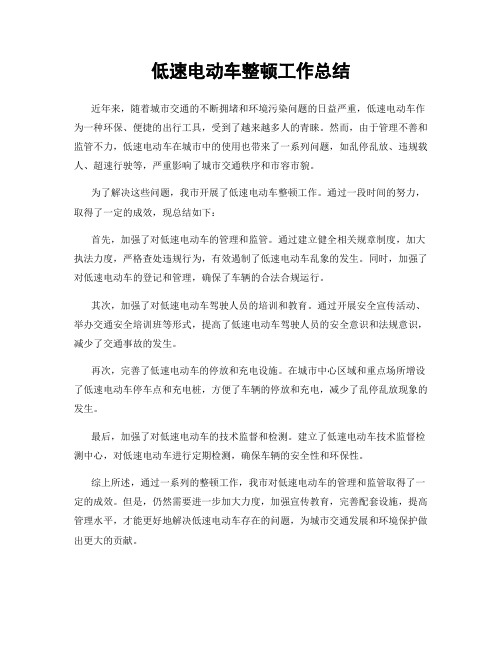 低速电动车整顿工作总结

近年来，随着城市交通的不断拥堵和环境污染问题的日益严重，低速电动车作为一种环保、便捷的出行工具，受到了越来越多人的青睐。然而，由于管理不善和监管不力，低速电动车在城市中的使用也带来了一系列问题，如乱停乱放、违规载人、超速行驶等，严重影响了城市交通秩序和市容市貌。

为了解决这些问题，我市开展了低速电动车整顿工作。通过一段时间的努力，取得了一定的成效，现总结如下：

首先，加强了对低速电动车的管理和监管。通过建立健全相关规章制度，加大执法力度，严格查处违规行为，有效遏制了低速电动车乱象的发生。同时，加强了对低速电动车的登记和管理，确保了车辆的合法合规运行。

其次，加强了对低速电动车驾驶人员的培训和教育。通过开展安全宣传活动、举办交通安全培训班等形式，提高了低速电动车驾驶人员的安全意识和法规意识，减少了交通事故的发生。

再次，完善了低速电动车的停放和充电设施。在城市中心区域和重点场所增设了低速电动车停车点和充电桩，方便了车辆的停放和充电，减少了乱停乱放现象的发生。

最后，加强了对低速电动车的技术监督和检测。建立了低速电动车技术监督检测中心，对低速电动车进行定期检测，确保车辆的安全性和环保性。

综上所述，通过一系列的整顿工作，我市对低速电动车的管理和监管取得了一定的成效。但是，仍然需要进一步加大力度，加强宣传教育，完善配套设施，提高管理水平，才能更好地解决低速电动车存在的问题，为城市交通发展和环境保护做出更大的贡献。